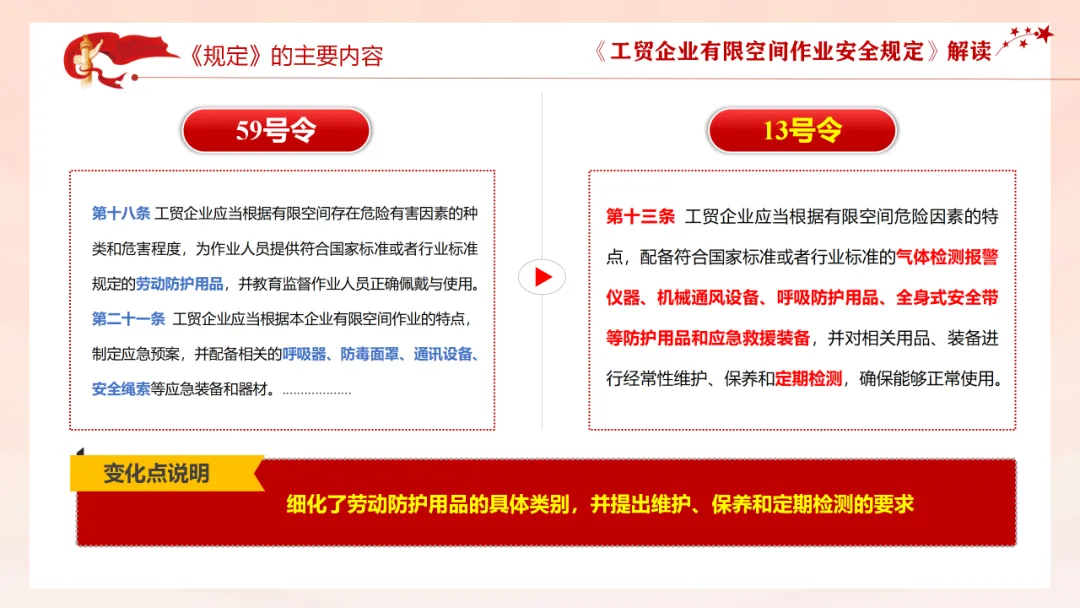 《规定》的主要内容

《工贸企业有限空间作业安全规定》解读

59号令

第十八条 工贸企业应当根据有限空间存在危险有害因素的种类和危害程度，为作业人员提供符合国家标准或者行业标准规定的劳动防护用品，并教育监督作业人员正确佩戴与使用。

第二十一条 工贸企业应当根据本企业有限空间作业的特点，制定应急预案，并配备相关的呼吸器、防毒面罩、通讯设备、安全绳索等应急装备和器材。..................

13号令

第十三条 工贸企业应当根据有限空间危险因素的特点，配备符合国家标准或者行业标准的气体检测报警仪器、机械通风设备、呼吸防护用品、全身式安全带等防护用品和应急救援装备，并对相关用品、装备进行经常性维护、保养和定期检测，确保能够正常使用。

变化点说明

细化了劳动防护用品的具体类别，并提出维护、保养和定期检测的要求